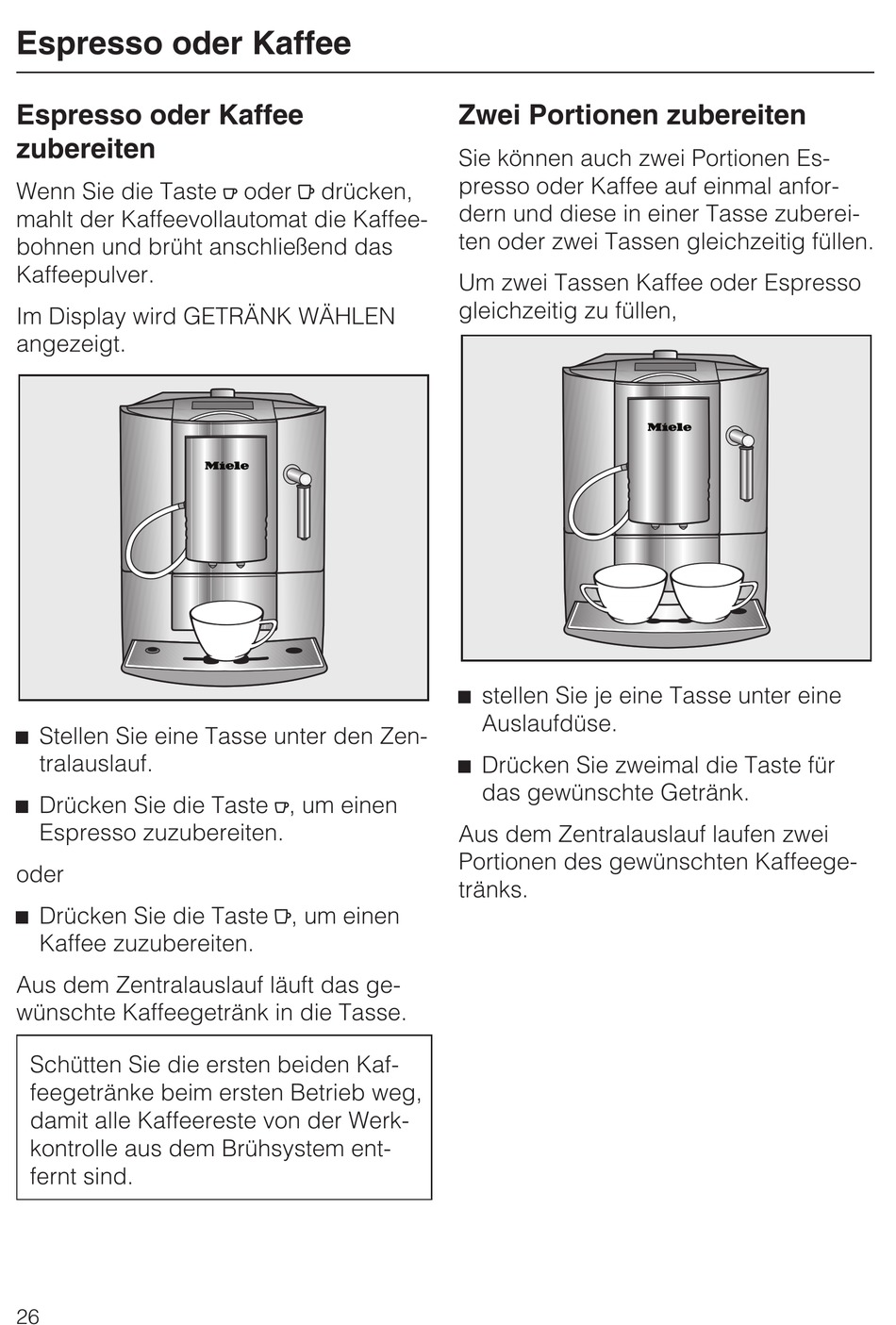 Espresso oder Kaffee

Espresso oder Kaffee zubereiten

Wenn Sie die Taste ☕ oder ☕ drücken, mahlt der Kaffeevollautomat die Kaffeebohnen und brüht anschließend das Kaffeepulver.

Im Display wird GETRÄNK WÄHLEN angezeigt.

Miele

■ Stellen Sie eine Tasse unter den Zentralauslauf.

■ Drücken Sie die Taste ☕, um einen Espresso zuzubereiten.

oder

■ Drücken Sie die Taste ☕, um einen Kaffee zuzubereiten.

Aus dem Zentralauslauf läuft das gewünschte Kaffeegetränk in die Tasse.

Schütten Sie die ersten beiden Kaffeegetränke beim ersten Betrieb weg, damit alle Kaffeereste von der Werkkontrolle aus dem Brühsystem entfernt sind.

Zwei Portionen zubereiten

Sie können auch zwei Portionen Espresso oder Kaffee auf einmal anfordern und diese in einer Tasse zubereiten oder zwei Tassen gleichzeitig füllen.

Um zwei Tassen Kaffee oder Espresso gleichzeitig zu füllen,

Miele

■ stellen Sie je eine Tasse unter eine Auslaufdüse.

■ Drücken Sie zweimal die Taste für das gewünschte Getränk.

Aus dem Zentralauslauf laufen zwei Portionen des gewünschten Kaffeegetränks.

26